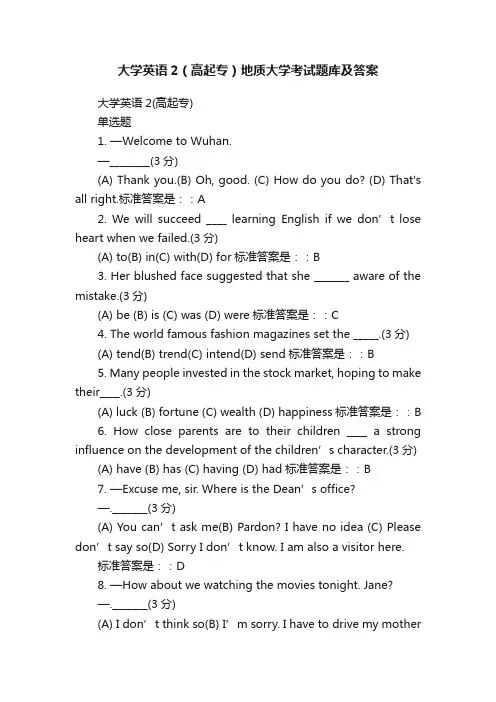 大学英语 2（高起专）地质大学考试题库及答案

大学英语 2(高起专)

单选题

1. —Welcome to Wuhan.

—________(3 分)

(A) Thank you.(B) Oh, good. (C) How do you do? (D) That's all right.标准答案是：：A

2. We will succeed ____ learning English if we don’t lose heart when we failed.(3 分)

(A) to(B) in(C) with(D) for 标准答案是：：B

3. Her blushed face suggested that she _______ aware of the mistake.(3 分)

(A) be (B) is (C) was (D) were 标准答案是：：C

4. The world famous fashion magazines set the _____.(3 分)

(A) tend(B) trend(C) intend(D) send 标准答案是：：B

5. Many people invested in the stock market, hoping to make their____.(3 分)

(A) luck (B) fortune (C) wealth (D) happiness 标准答案是：：B

6. How close parents are to their children ____ a strong influence on the development of the children’s character.(3 分)

(A) have (B) has (C) having (D) had 标准答案是：：B

7. —Excuse me, sir. Where is the Dean’s office?

—._______(3 分)

(A) You can’t ask me(B) Pardon? I have no idea (C) Please don’t say so(D) Sorry I don’t know. I am also a visitor here.

标准答案是：：D

8. —How about we watching the movies tonight. Jane?

—._______(3 分)

(A) I don’t think so(B) I’m sorry. I have to drive my mother